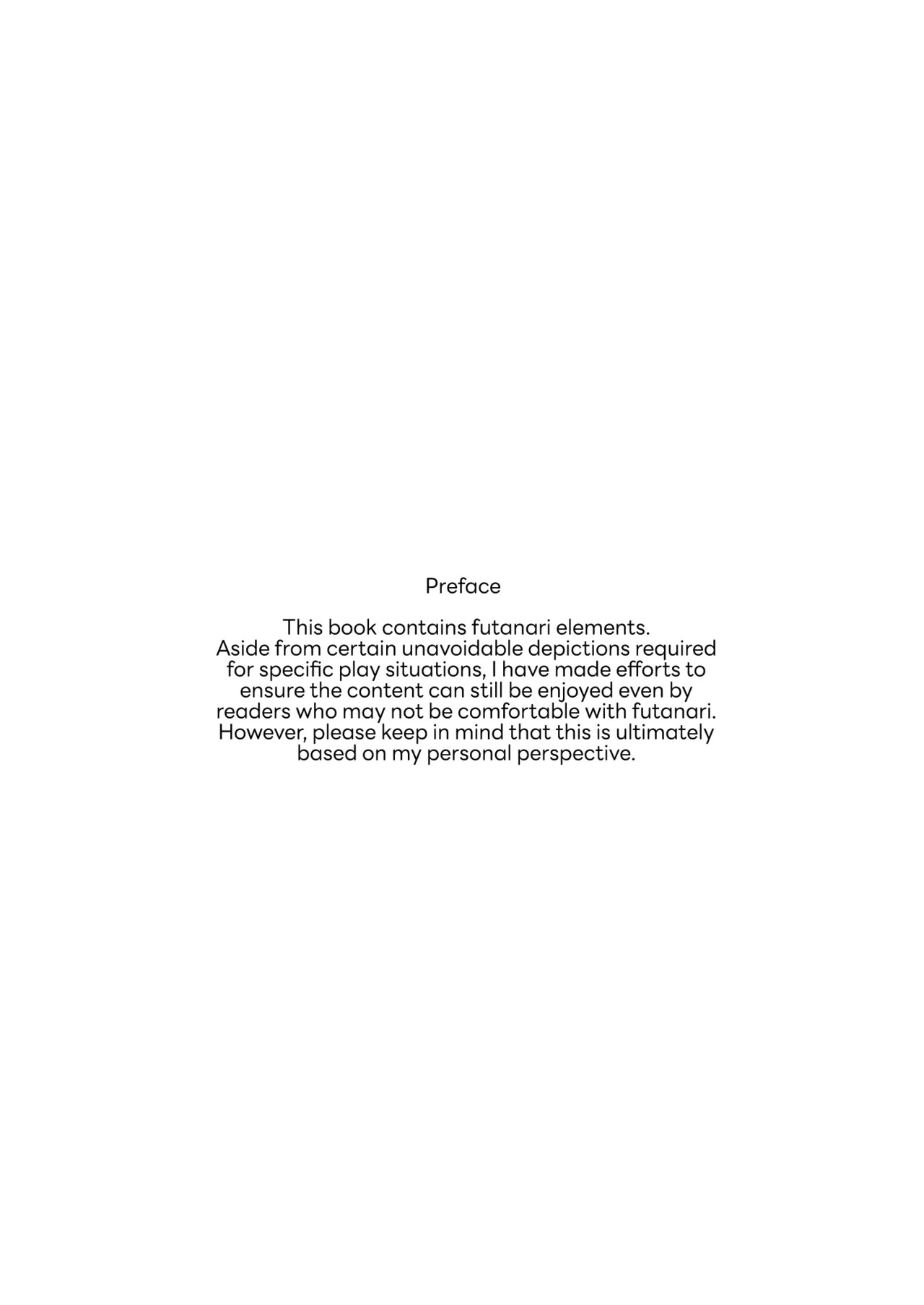 Preface

This book contains futanari elements.
Aside from certain unavoidable depictions required for specific play situations, I have made efforts to ensure the content can still be enjoyed even by readers who may not be comfortable with futanari. However, please keep in mind that this is ultimately based on my personal perspective.